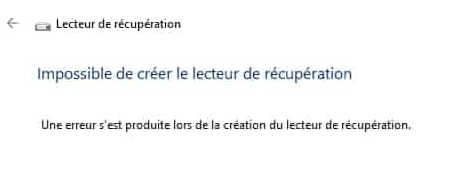 Lecteur de récupération

Impossible de créer le lecteur de récupération

Une erreur s'est produite lors de la création du lecteur de récupération.